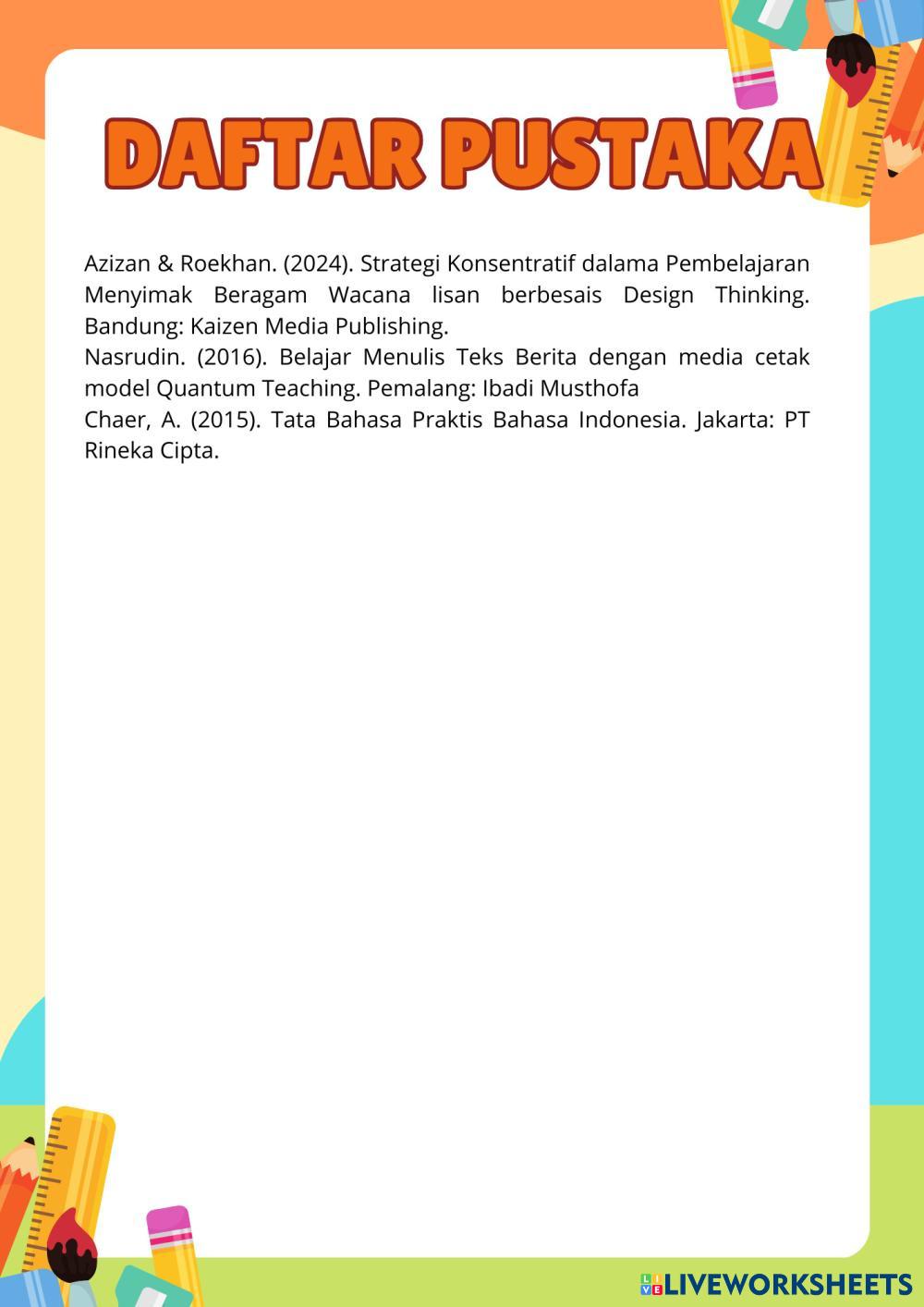 DAFTAR PUSTAKA

Azizan & Roekhan. (2024). Strategi Konsentratif dalama Pembelajaran Menyimak Beragam Wacana lisan berbesais Design Thinking. Bandung: Kaizen Media Publishing.
Nasrudin. (2016). Belajar Menulis Teks Berita dengan media cetak model Quantum Teaching. Pemalang: Ibadi Musthofa
Chaer, A. (2015). Tata Bahasa Praktis Bahasa Indonesia. Jakarta: PT Rineka Cipta.

LIVEWORKSHEETS